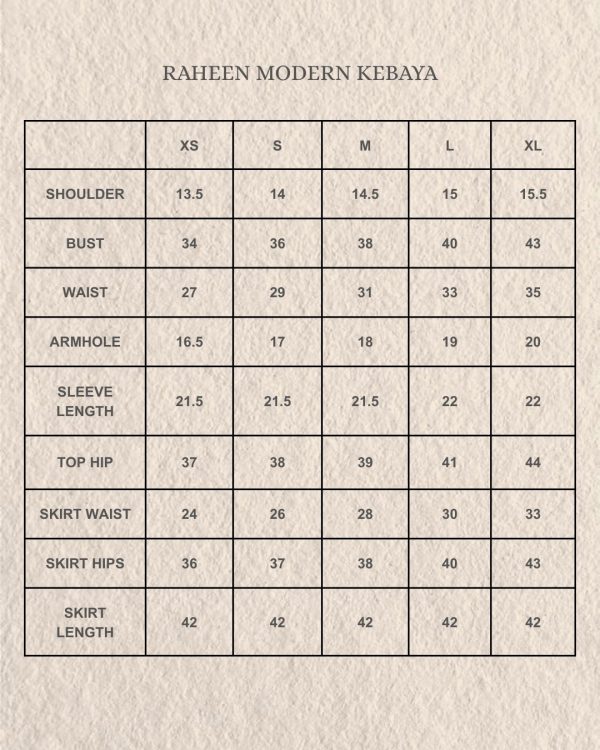 RAHEEN MODERN KEBAYA

|  | XS | S | M | L | XL |
|---|---|---|---|---|---|
| SHOULDER | 13.5 | 14 | 14.5 | 15 | 15.5 |
| BUST | 34 | 36 | 38 | 40 | 43 |
| WAIST | 27 | 29 | 31 | 33 | 35 |
| ARMHOLE | 16.5 | 17 | 18 | 19 | 20 |
| SLEEVE LENGTH | 21.5 | 21.5 | 21.5 | 22 | 22 |
| TOP HIP | 37 | 38 | 39 | 41 | 44 |
| SKIRT WAIST | 24 | 26 | 28 | 30 | 33 |
| SKIRT HIPS | 36 | 37 | 38 | 40 | 43 |
| SKIRT LENGTH | 42 | 42 | 42 | 42 | 42 |